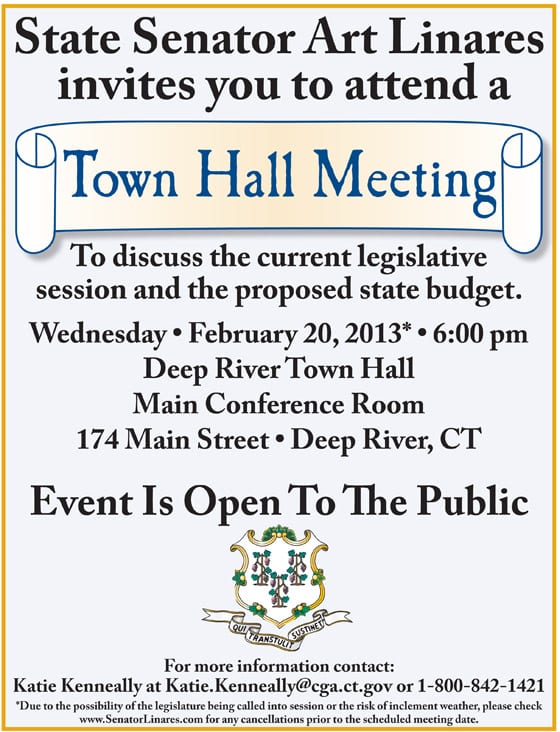 State Senator Art Linares invites you to attend a

Town Hall Meeting

To discuss the current legislative session and the proposed state budget.

Wednesday • February 20, 2013* • 6:00 pm
Deep River Town Hall
Main Conference Room
174 Main Street • Deep River, CT

Event Is Open To The Public

QUI TRANSTULIT SUSTINET

For more information contact:
Katie Kenneally at Katie.Kenneally@cga.ct.gov or 1-800-842-1421

*Due to the possibility of the legislature being called into session or the risk of inclement weather, please check www.SenatorLinares.com for any cancellations prior to the scheduled meeting date.